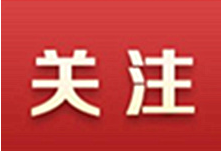 关注